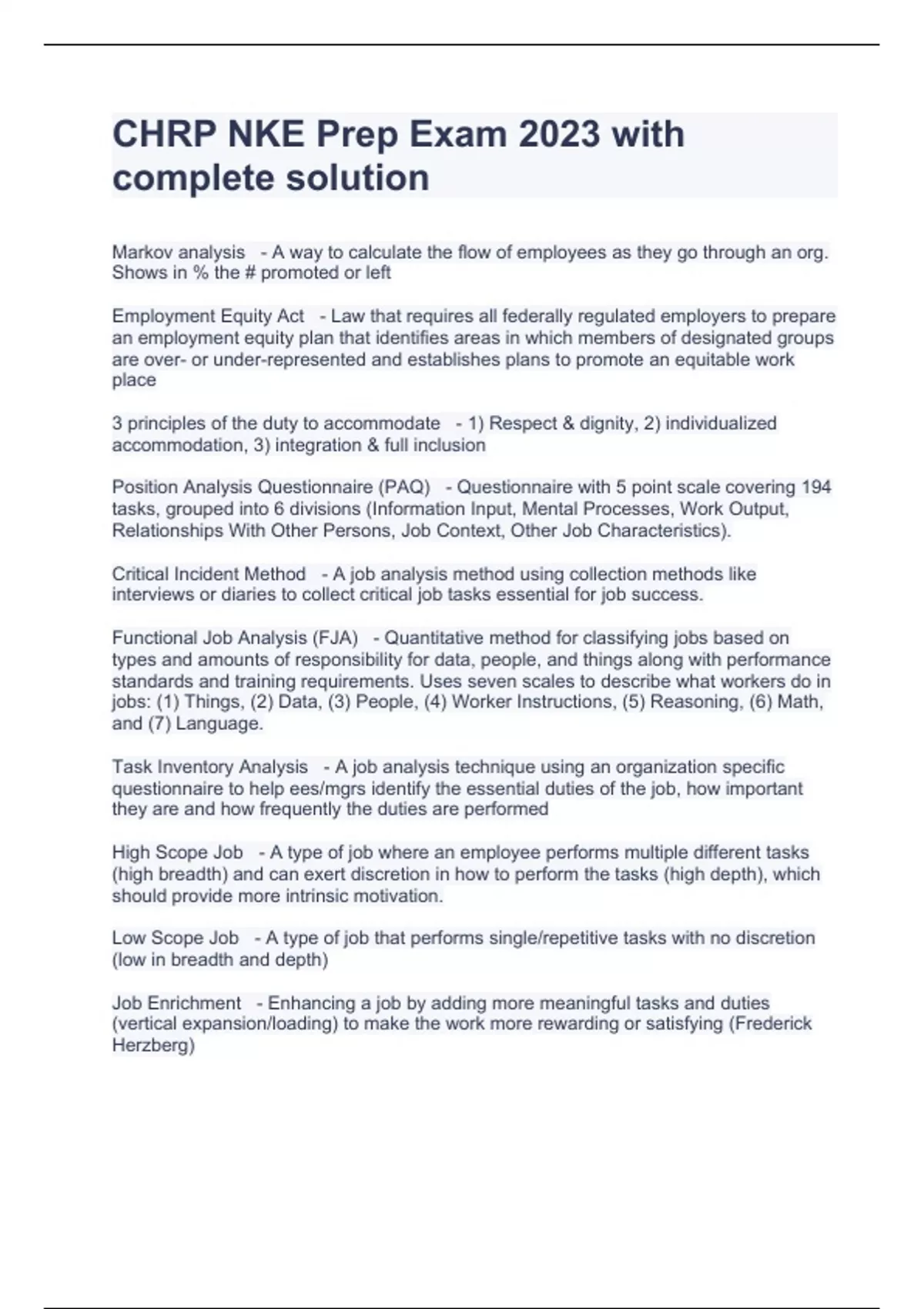 CHRP NKE Prep Exam 2023 with complete solution

Markov analysis - A way to calculate the flow of employees as they go through an org. Shows in % the # promoted or left

Employment Equity Act - Law that requires all federally regulated employers to prepare an employment equity plan that identifies areas in which members of designated groups are over- or under-represented and establishes plans to promote an equitable work place

3 principles of the duty to accommodate - 1) Respect & dignity, 2) individualized accommodation, 3) integration & full inclusion

Position Analysis Questionnaire (PAQ) - Questionnaire with 5 point scale covering 194 tasks, grouped into 6 divisions (Information Input, Mental Processes, Work Output, Relationships With Other Persons, Job Context, Other Job Characteristics).

Critical Incident Method - A job analysis method using collection methods like interviews or diaries to collect critical job tasks essential for job success.

Functional Job Analysis (FJA) - Quantitative method for classifying jobs based on types and amounts of responsibility for data, people, and things along with performance standards and training requirements. Uses seven scales to describe what workers do in jobs: (1) Things, (2) Data, (3) People, (4) Worker Instructions, (5) Reasoning, (6) Math, and (7) Language.

Task Inventory Analysis - A job analysis technique using an organization specific questionnaire to help ees/mgrs identify the essential duties of the job, how important they are and how frequently the duties are performed

High Scope Job - A type of job where an employee performs multiple different tasks (high breadth) and can exert discretion in how to perform the tasks (high depth), which should provide more intrinsic motivation.

Low Scope Job - A type of job that performs single/repetitive tasks with no discretion (low in breadth and depth)

Job Enrichment - Enhancing a job by adding more meaningful tasks and duties (vertical expansion/loading) to make the work more rewarding or satisfying (Frederick Herzberg)